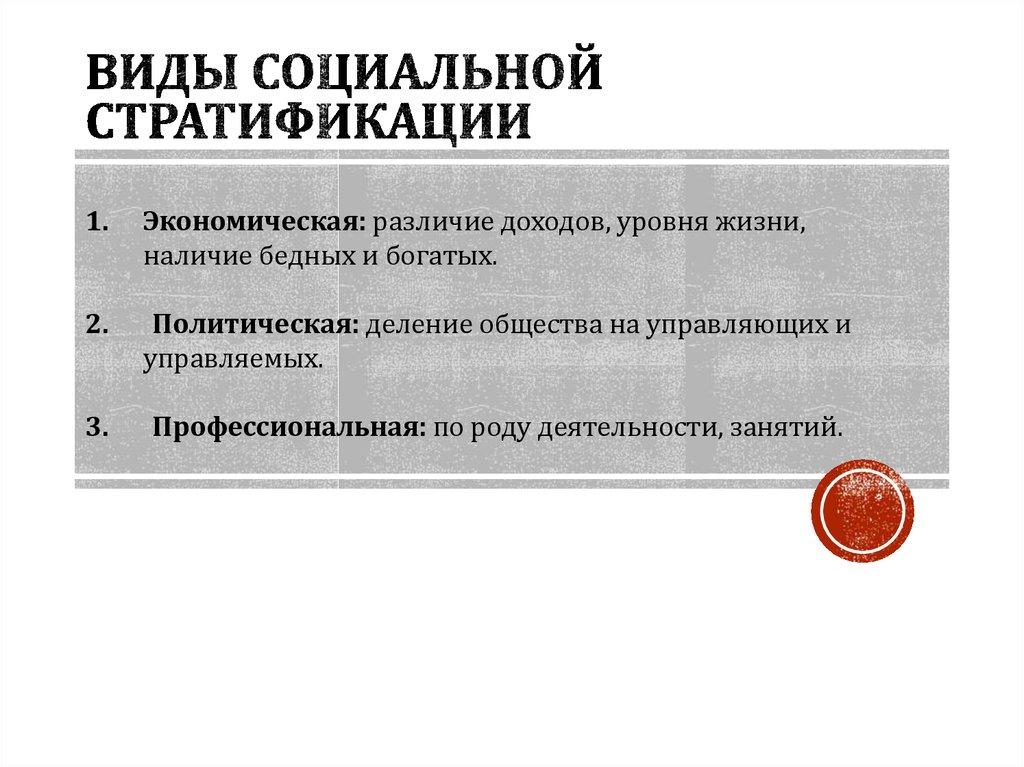 ВИДЫ СОЦИАЛЬНОЙ СТРАТИФИКАЦИИ

1. Экономическая: различие доходов, уровня жизни, наличие бедных и богатых.

2. Политическая: деление общества на управляющих и управляемых.

3. Профессиональная: по роду деятельности, занятий.